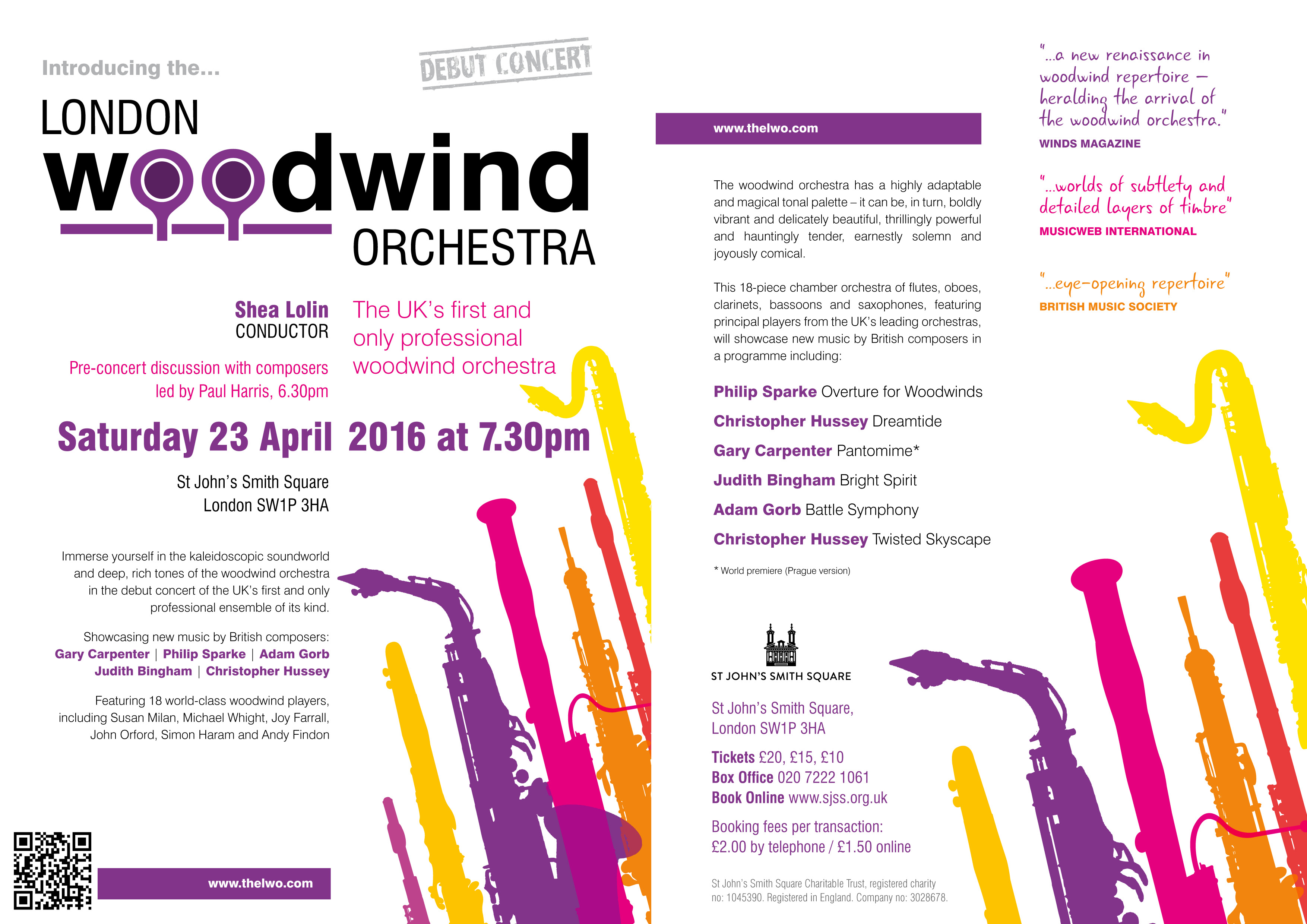 Introducing the...

DEBUT CONCERT

LONDON
woodwind
ORCHESTRA

Shea Lolin
CONDUCTOR

The UK's first and only professional woodwind orchestra

Pre-concert discussion with composers led by Paul Harris, 6.30pm

Saturday 23 April 2016 at 7.30pm

St John's Smith Square
London SW1P 3HA

Immerse yourself in the kaleidoscopic soundworld and deep, rich tones of the woodwind orchestra in the debut concert of the UK's first and only professional ensemble of its kind.

Showcasing new music by British composers:
Gary Carpenter | Philip Sparke | Adam Gorb
Judith Bingham | Christopher Hussey

Featuring 18 world-class woodwind players, including Susan Milan, Michael Whight, Joy Farrall, John Orford, Simon Haram and Andy Findon

www.thelwo.com

www.thelwo.com

The woodwind orchestra has a highly adaptable and magical tonal palette – it can be, in turn, boldly vibrant and delicately beautiful, thrillingly powerful and hauntingly tender, earnestly solemn and joyously comical.

This 18-piece chamber orchestra of flutes, oboes, clarinets, bassoons and saxophones, featuring principal players from the UK's leading orchestras, will showcase new music by British composers in a programme including:

Philip Sparke Overture for Woodwinds
Christopher Hussey Dreamtide
Gary Carpenter Pantomime*
Judith Bingham Bright Spirit
Adam Gorb Battle Symphony
Christopher Hussey Twisted Skyscape

* World premiere (Prague version)

ST JOHN'S SMITH SQUARE

St John's Smith Square,
London SW1P 3HA

Tickets £20, £15, £10
Box Office 020 7222 1061
Book Online www.sjss.org.uk

Booking fees per transaction:
£2.00 by telephone / £1.50 online

St John's Smith Square Charitable Trust, registered charity no: 1045390. Registered in England. Company no: 3028678.

"...a new renaissance in woodwind repertoire – heralding the arrival of the woodwind orchestra."
WINDS MAGAZINE

"...worlds of subtlety and detailed layers of timbre"
MUSICWEB INTERNATIONAL

"...eye-opening repertoire"
BRITISH MUSIC SOCIETY